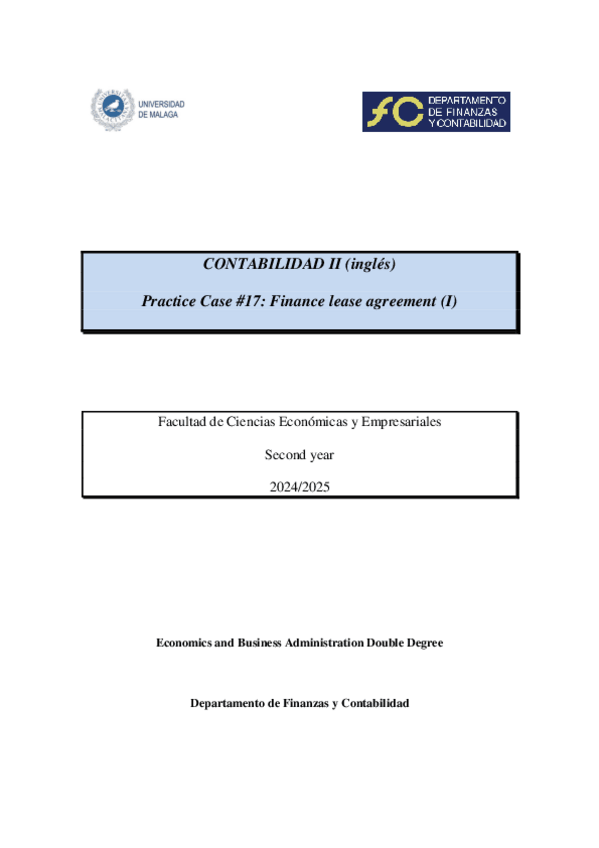 UNIVERSIDAD DE MALAGA

fC DEPARTAMENTO DE FINANZAS Y CONTABILIDAD

CONTABILIDAD II (inglés)

Practice Case #17: Finance lease agreement (I)

Facultad de Ciencias Económicas y Empresariales

Second year

2024/2025

Economics and Business Administration Double Degree

Departamento de Finanzas y Contabilidad